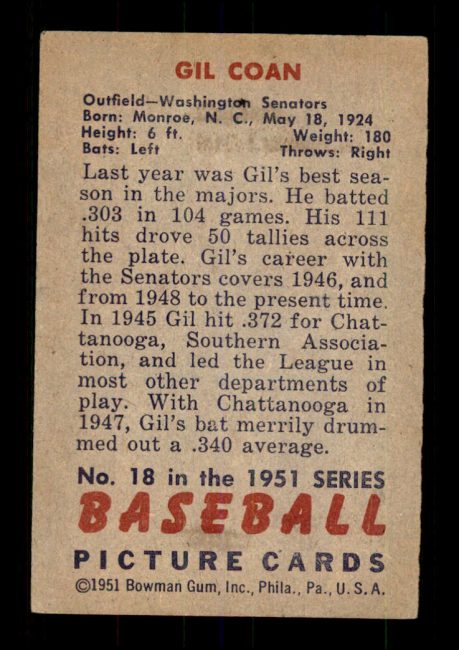 GIL COAN

Outfield—Washington Senators
Born: Monroe, N. C., May 18, 1924
Height: 6 ft. Weight: 180
Bats: Left Throws: Right

Last year was Gil's best season in the majors. He batted .303 in 104 games. His 111 hits drove 50 tallies across the plate. Gil's career with the Senators covers 1946, and from 1948 to the present time. In 1945 Gil hit .372 for Chattanooga, Southern Association, and led the League in most other departments of play. With Chattanooga in 1947, Gil's bat merrily drummed out a .340 average.

No. 18 in the 1951 SERIES
BASEBALL
PICTURE CARDS
©1951 Bowman Gum, Inc., Phila., Pa., U. S. A.